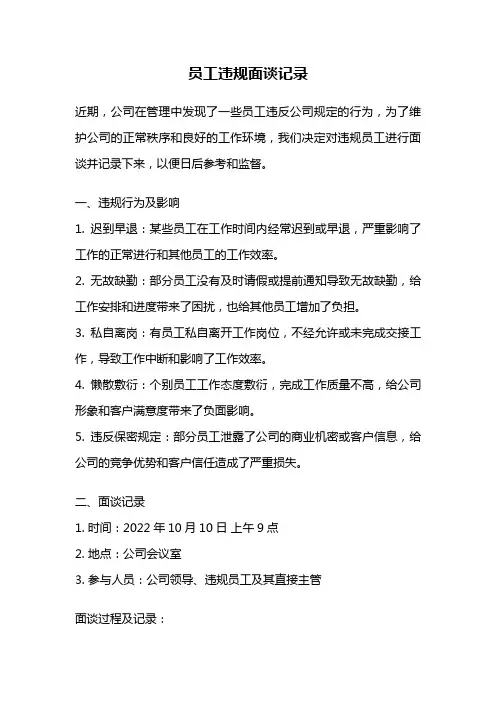 员工违规面谈记录

近期，公司在管理中发现了一些员工违反公司规定的行为，为了维护公司的正常秩序和良好的工作环境，我们决定对违规员工进行面谈并记录下来，以便日后参考和监督。

一、违规行为及影响

1. 迟到早退：某些员工在工作时间内经常迟到或早退，严重影响了工作的正常进行和其他员工的工作效率。

2. 无故缺勤：部分员工没有及时请假或提前通知导致无故缺勤，给工作安排和进度带来了困扰，也给其他员工增加了负担。

3. 私自离岗：有员工私自离开工作岗位，不经允许或未完成交接工作，导致工作中断和影响了工作效率。

4. 懒散敷衍：个别员工工作态度敷衍，完成工作质量不高，给公司形象和客户满意度带来了负面影响。

5. 违反保密规定：部分员工泄露了公司的商业机密或客户信息，给公司的竞争优势和客户信任造成了严重损失。

二、面谈记录

1. 时间：2022 年 10 月 10 日 上午 9 点

2. 地点：公司会议室

3. 参与人员：公司领导、违规员工及其直接主管

面谈过程及记录：